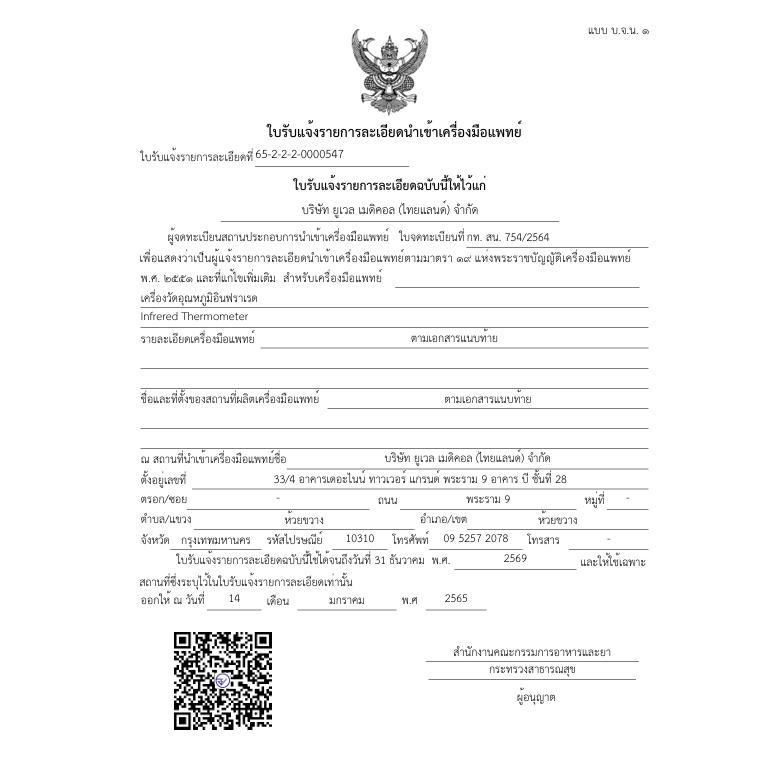 แบบ บ.จ.น. ๑

ใบรับแจ้งรายการละเอียดนำเข้าเครื่องมือแพทย์

ใบรับแจ้งรายการละเอียดที่ 65-2-2-2-0000547

ใบรับแจ้งรายการละเอียดฉบับนี้ให้ไว้แก่

บริษัท ยูเวล เมดิคอล (ไทยแลนด์) จำกัด

ผู้จดทะเบียนสถานประกอบการนำเข้าเครื่องมือแพทย์ ใบจดทะเบียนที่ กท. สน. 754/2564 เพื่อแสดงว่าเป็นผู้แจ้งรายการละเอียดนำเข้าเครื่องมือแพทย์ตามมาตรา ๑๙ แห่งพระราชบัญญัติเครื่องมือแพทย์ พ.ศ. ๒๕๕๑ และที่แก้ไขเพิ่มเติม สำหรับเครื่องมือแพทย์

เครื่องวัดอุณหภูมิอินฟราเรด

Infrered Thermometer

รายละเอียดเครื่องมือแพทย์ ตามเอกสารแนบท้าย

ชื่อและที่ตั้งของสถานที่ผลิตเครื่องมือแพทย์ ตามเอกสารแนบท้าย

ณ สถานที่นำเข้าเครื่องมือแพทย์ชื่อ บริษัท ยูเวล เมดิคอล (ไทยแลนด์) จำกัด

ตั้งอยู่เลขที่ 33/4 อาคารเดอะไนน์ ทาวเวอร์ แกรนด์ พระราม 9 อาคาร บี ชั้นที่ 28

ตรอก/ซอย - ถนน พระราม 9 หมู่ที่ -

ตำบล/แขวง ห้วยขวาง อำเภอ/เขต ห้วยขวาง

จังหวัด กรุงเทพมหานคร รหัสไปรษณีย์ 10310 โทรศัพท์ 09 5257 2078 โทรสาร -

ใบรับแจ้งรายการละเอียดฉบับนี้ใช้ได้จนถึงวันที่ 31 ธันวาคม พ.ศ. 2569 และให้ใช้เฉพาะสถานที่ซึ่งระบุไว้ในใบรับแจ้งรายการละเอียดเท่านั้น

ออกให้ ณ วันที่ 14 เดือน มกราคม พ.ศ 2565

สำนักงานคณะกรรมการอาหารและยา
กระทรวงสาธารณสุข
ผู้อนุญาต